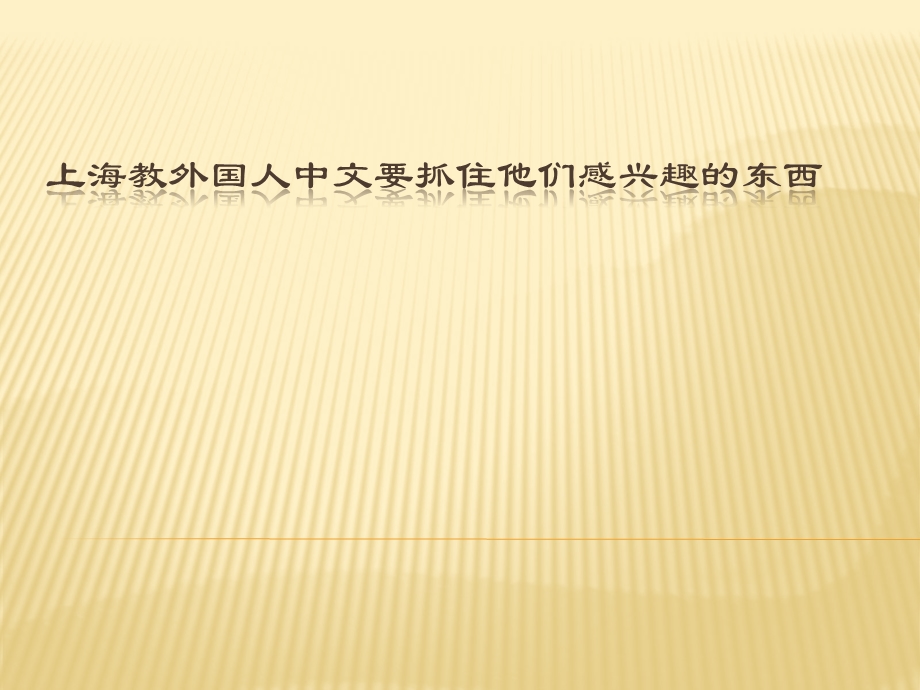 上海教外国人中文要抓住他们感兴趣的东西